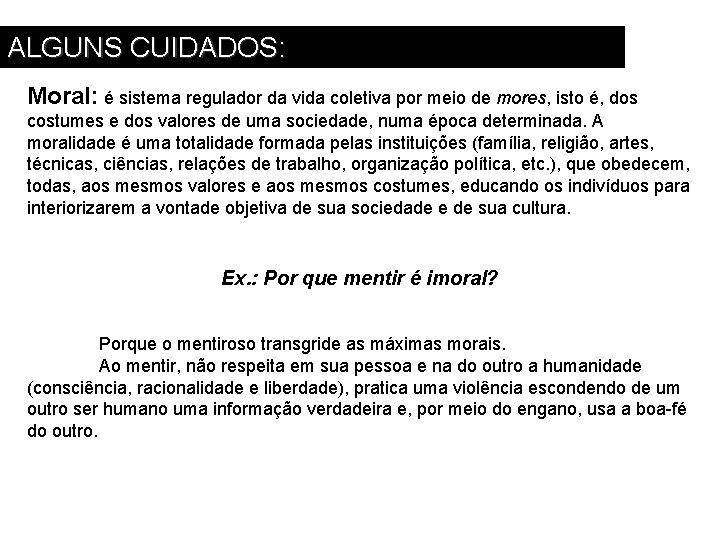 ALGUNS CUIDADOS:

Moral: é sistema regulador da vida coletiva por meio de mores, isto é, dos costumes e dos valores de uma sociedade, numa época determinada. A moralidade é uma totalidade formada pelas instituições (família, religião, artes, técnicas, ciências, relações de trabalho, organização política, etc.), que obedecem, todas, aos mesmos valores e aos mesmos costumes, educando os indivíduos para interiorizarem a vontade objetiva de sua sociedade e de sua cultura.

Ex.: Por que mentir é imoral?

Porque o mentiroso transgride as máximas morais.

Ao mentir, não respeita em sua pessoa e na do outro a humanidade (consciência, racionalidade e liberdade), pratica uma violência escondendo de um outro ser humano uma informação verdadeira e, por meio do engano, usa a boa-fé do outro.